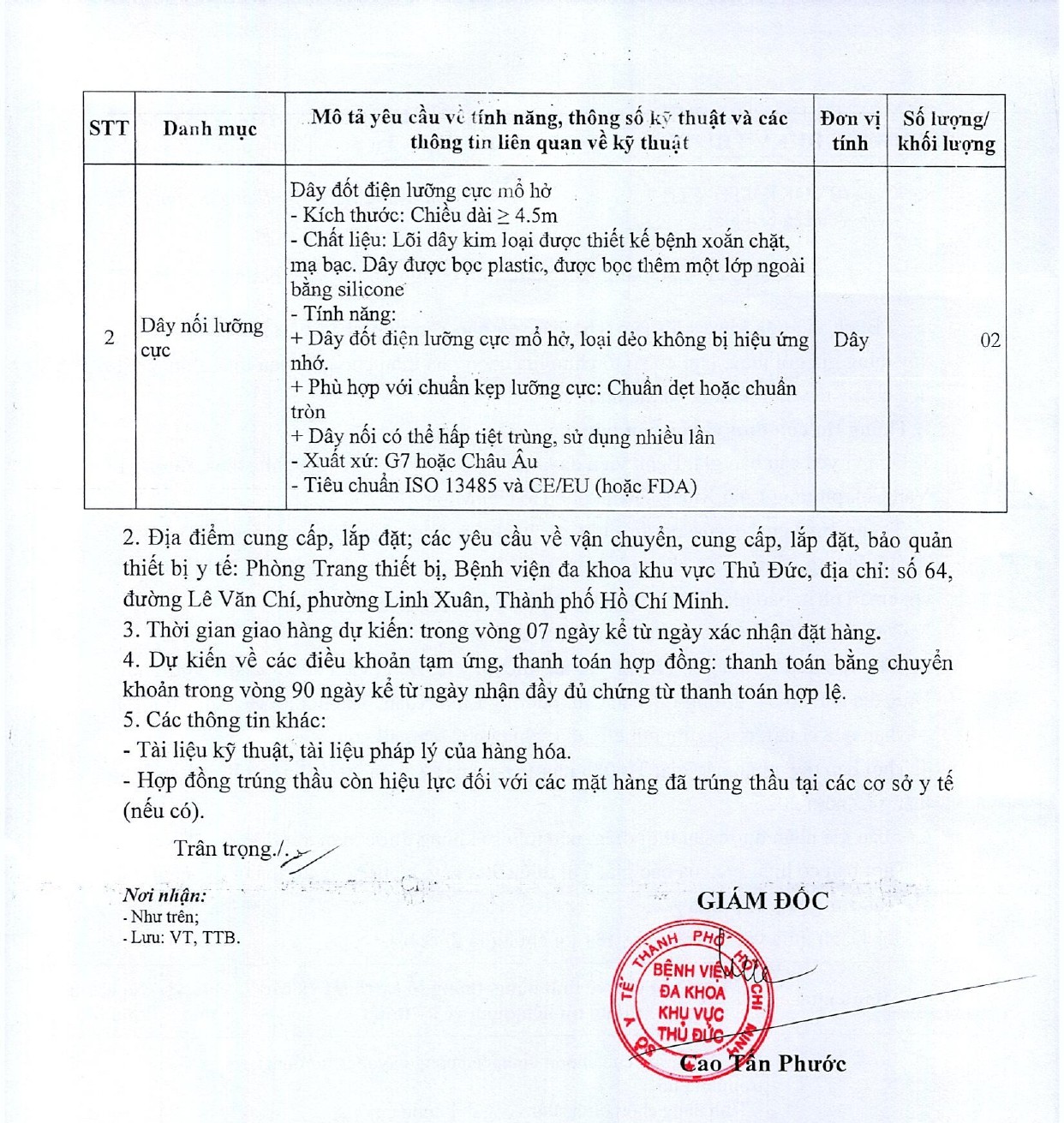 | STT | Danh mục | Mô tả yêu cầu về tính năng, thông số kỹ thuật và các thông tin liên quan về kỹ thuật | Đơn vị tính | Số lượng/ khối lượng |
|---|---|---|---|---|
| 2 | Dây nối lưỡng cực | Dây đốt điện lưỡng cực mổ hở<br>- Kích thước: Chiều dài $\geq$ 4.5m<br>- Chất liệu: Lõi dây kim loại được thiết kế bệnh xoắn chặt, mạ bạc. Dây được bọc plastic, được bọc thêm một lớp ngoài bằng silicone<br>- Tính năng:<br>+ Dây đốt điện lưỡng cực mổ hở, loại dẻo không bị hiệu ứng nhớ.<br>+ Phù hợp với chuẩn kẹp lưỡng cực: Chuẩn dẹt hoặc chuẩn tròn<br>+ Dây nối có thể hấp tiệt trùng, sử dụng nhiều lần<br>- Xuất xứ: G7 hoặc Châu Âu<br>- Tiêu chuẩn ISO 13485 và CE/EU (hoặc FDA) | Dây | 02 |

2. Địa điểm cung cấp, lắp đặt; các yêu cầu về vận chuyển, cung cấp, lắp đặt, bảo quản thiết bị y tế: Phòng Trang thiết bị, Bệnh viện đa khoa khu vực Thủ Đức, địa chỉ: số 64, đường Lê Văn Chí, phường Linh Xuân, Thành phố Hồ Chí Minh.
3. Thời gian giao hàng dự kiến: trong vòng 07 ngày kể từ ngày xác nhận đặt hàng.
4. Dự kiến về các điều khoản tạm ứng, thanh toán hợp đồng: thanh toán bằng chuyển khoản trong vòng 90 ngày kể từ ngày nhận đầy đủ chứng từ thanh toán hợp lệ.
5. Các thông tin khác:
- Tài liệu kỹ thuật, tài liệu pháp lý của hàng hóa.
- Hợp đồng trúng thầu còn hiệu lực đối với các mặt hàng đã trúng thầu tại các cơ sở y tế (nếu có).

Trân trọng./.

Nơi nhận:
- Như trên;
- Lưu: VT, TTB.

GIÁM ĐỐC

SỞ Y TẾ THÀNH PHỐ HỒ CHÍ MINH
BỆNH VIỆN ĐA KHOA KHU VỰC THỦ ĐỨC

Cao Tấn Phước